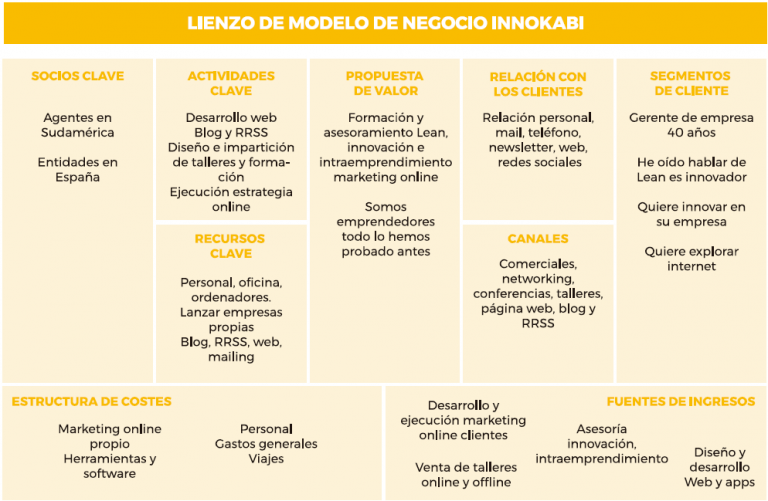 LIENZO DE MODELO DE NEGOCIO INNOKABI

SOCIOS CLAVE

Agentes en Sudamérica

Entidades en España

ACTIVIDADES CLAVE

Desarrollo web
Blog y RRSS
Diseño e impartición de talleres y formación
Ejecución estrategia online

RECURSOS CLAVE

Personal, oficina, ordenadores.
Lanzar empresas propias
Blog, RRSS, web, mailing

PROPUESTA DE VALOR

Formación y asesoramiento Lean, innovación e intraemprendimiento marketing online

Somos emprendedores todo lo hemos probado antes

RELACIÓN CON LOS CLIENTES

Relación personal, mail, teléfono, newsletter, web, redes sociales

CANALES

Comerciales, networking, conferencias, talleres, página web, blog y RRSS

SEGMENTOS DE CLIENTE

Gerente de empresa 40 años

He oído hablar de Lean es innovador

Quiere innovar en su empresa

Quiere explorar internet

ESTRUCTURA DE COSTES

Marketing online propio
Herramientas y software

Personal
Gastos generales
Viajes

FUENTES DE INGRESOS

Desarrollo y ejecución marketing online clientes

Venta de talleres online y offline

Asesoría innovación, intraemprendimiento

Diseño y desarrollo Web y apps